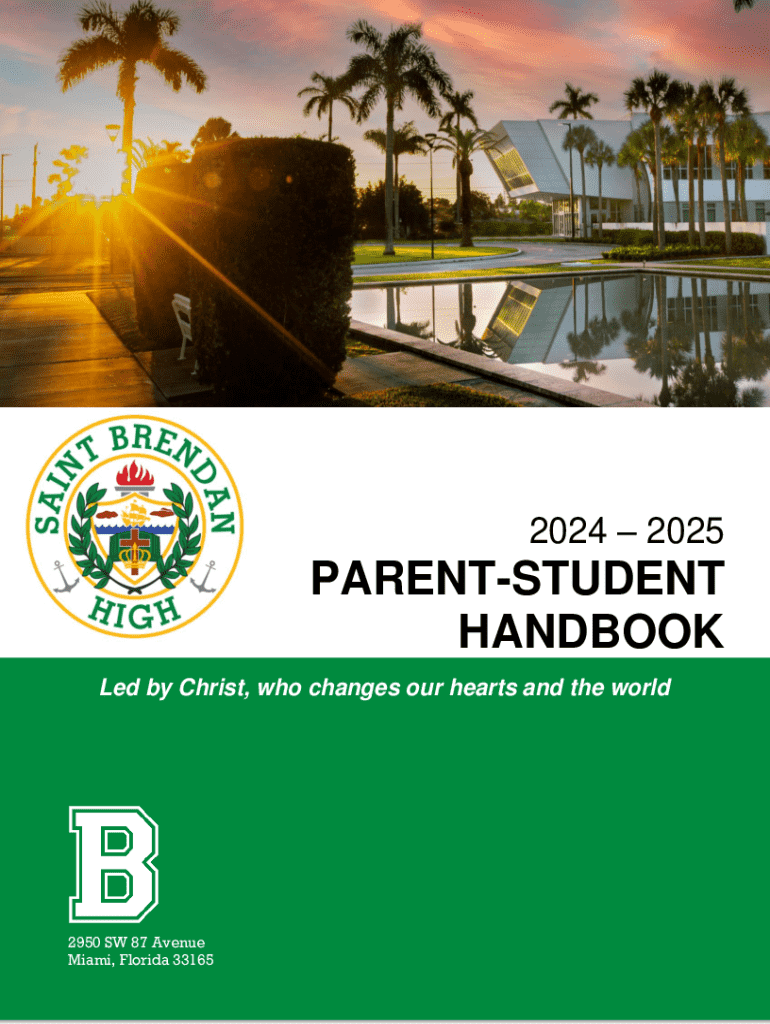 SAINT BRENDAN HIGH

2024 – 2025

PARENT-STUDENT HANDBOOK

Led by Christ, who changes our hearts and the world

B

2950 SW 87 Avenue
Miami, Florida 33165